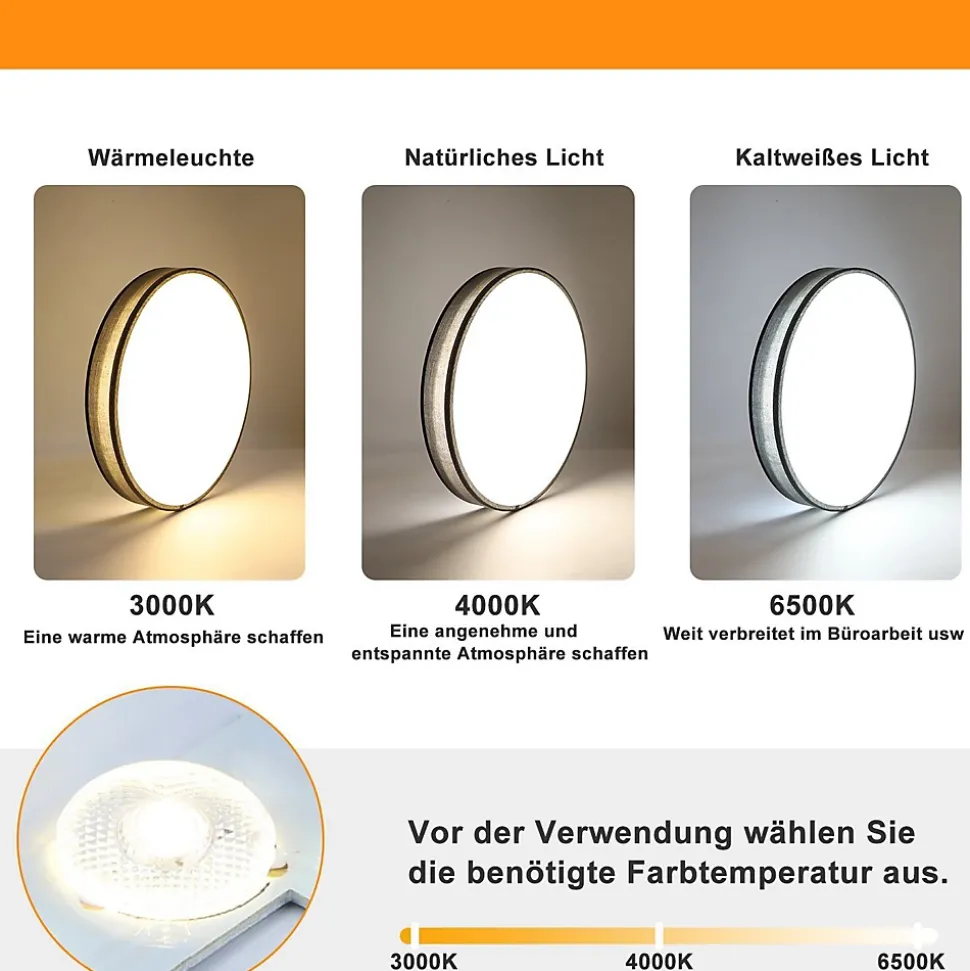 Wärmeleuchte

3000K

Eine warme Atmosphäre schaffen

Natürliches Licht

4000K

Eine angenehme und entspannte Atmosphäre schaffen

Kaltweißes Licht

6500K

Weit verbreitet im Büroarbeit usw

Vor der Verwendung wählen Sie die benötigte Farbtemperatur aus.

3000K 4000K 6500K